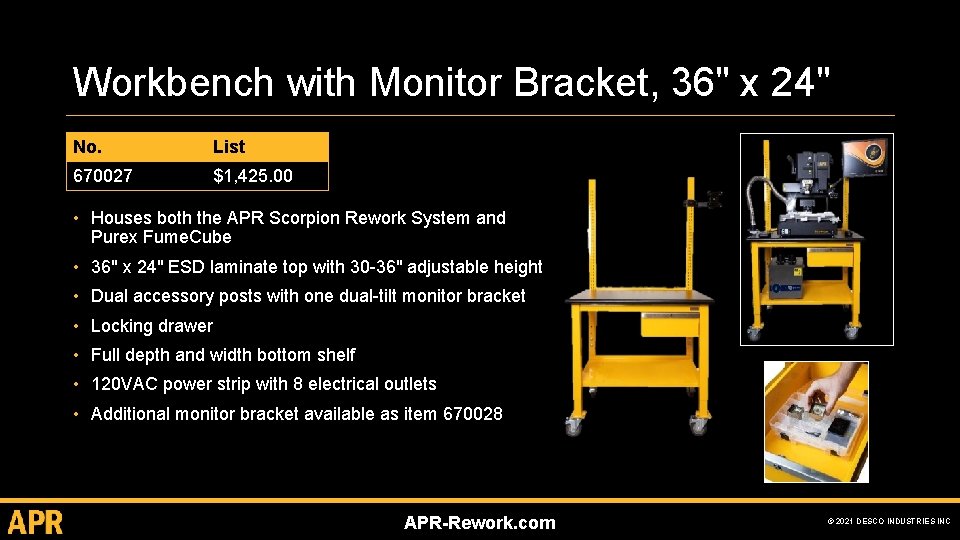 Workbench with Monitor Bracket, 36" x 24"

| No. | List |
|---|---|
| 670027 | $1,425.00 |

• Houses both the APR Scorpion Rework System and Purex FumeCube
• 36" x 24" ESD laminate top with 30-36" adjustable height
• Dual accessory posts with one dual-tilt monitor bracket
• Locking drawer
• Full depth and width bottom shelf
• 120VAC power strip with 8 electrical outlets
• Additional monitor bracket available as item 670028

APR

APR-Rework.com

© 2021 DESCO INDUSTRIES INC